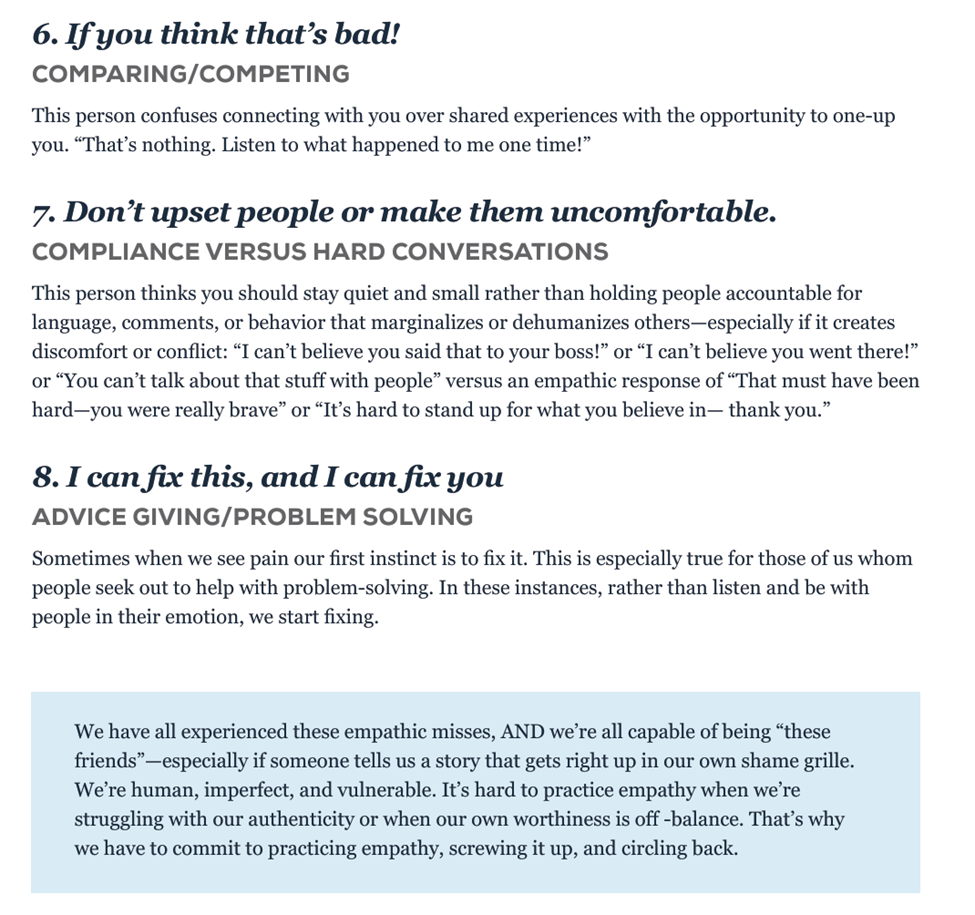 6. If you think that's bad!
COMPARING/COMPETING

This person confuses connecting with you over shared experiences with the opportunity to one-up you. "That's nothing. Listen to what happened to me one time!"

7. Don't upset people or make them uncomfortable.
COMPLIANCE VERSUS HARD CONVERSATIONS

This person thinks you should stay quiet and small rather than holding people accountable for language, comments, or behavior that marginalizes or dehumanizes others—especially if it creates discomfort or conflict: "I can't believe you said that to your boss!" or "I can't believe you went there!" or "You can't talk about that stuff with people" versus an empathic response of "That must have been hard—you were really brave" or "It's hard to stand up for what you believe in— thank you."

8. I can fix this, and I can fix you
ADVICE GIVING/PROBLEM SOLVING

Sometimes when we see pain our first instinct is to fix it. This is especially true for those of us whom people seek out to help with problem-solving. In these instances, rather than listen and be with people in their emotion, we start fixing.

We have all experienced these empathic misses, AND we're all capable of being "these friends"—especially if someone tells us a story that gets right up in our own shame grille. We're human, imperfect, and vulnerable. It's hard to practice empathy when we're struggling with our authenticity or when our own worthiness is off -balance. That's why we have to commit to practicing empathy, screwing it up, and circling back.